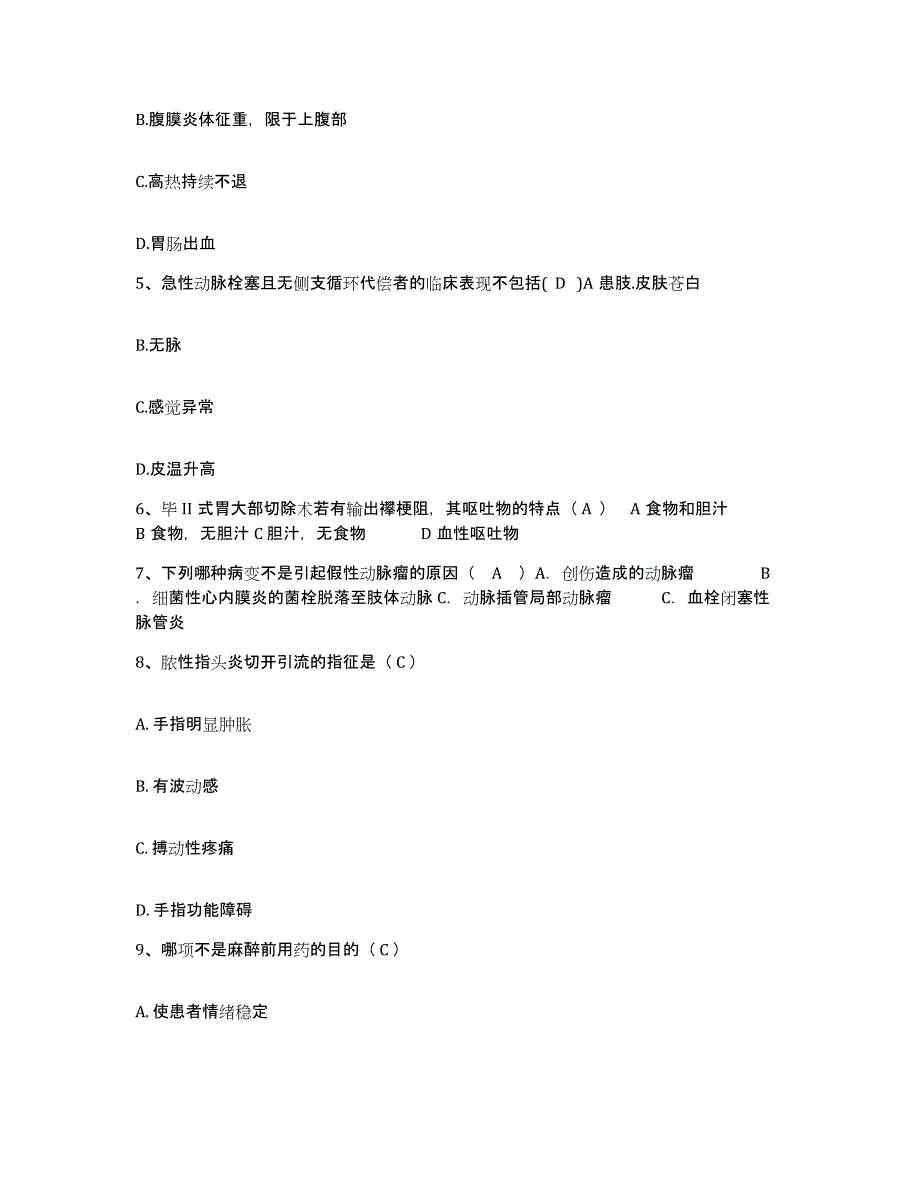 B.腹膜炎体征重，限于上腹部

C.高热持续不退

D.胃肠出血

5、急性动脉栓塞且无侧支循环代偿者的临床表现不包括( D )A 患肢.皮肤苍白

B.无脉

C.感觉异常

D.皮温升高

6、毕 II 式胃大部切除术若有输出襻梗阻，其呕吐物的特点（ A ） A 食物和胆汁 B 食物，无胆汁 C 胆汁，无食物 D 血性呕吐物

7、下列哪种病变不是引起假性动脉瘤的原因（ A ）A. 创伤造成的动脉瘤 B . 细菌性心内膜炎的菌栓脱落至肢体动脉 C. 动脉插管局部动脉瘤 C. 血栓闭塞性脉管炎

8、脓性指头炎切开引流的指征是（ C ）

A. 手指明显肿胀

B. 有波动感

C. 搏动性疼痛

D. 手指功能障碍

9、哪项不是麻醉前用药的目的（ C ）

A. 使患者情绪稳定